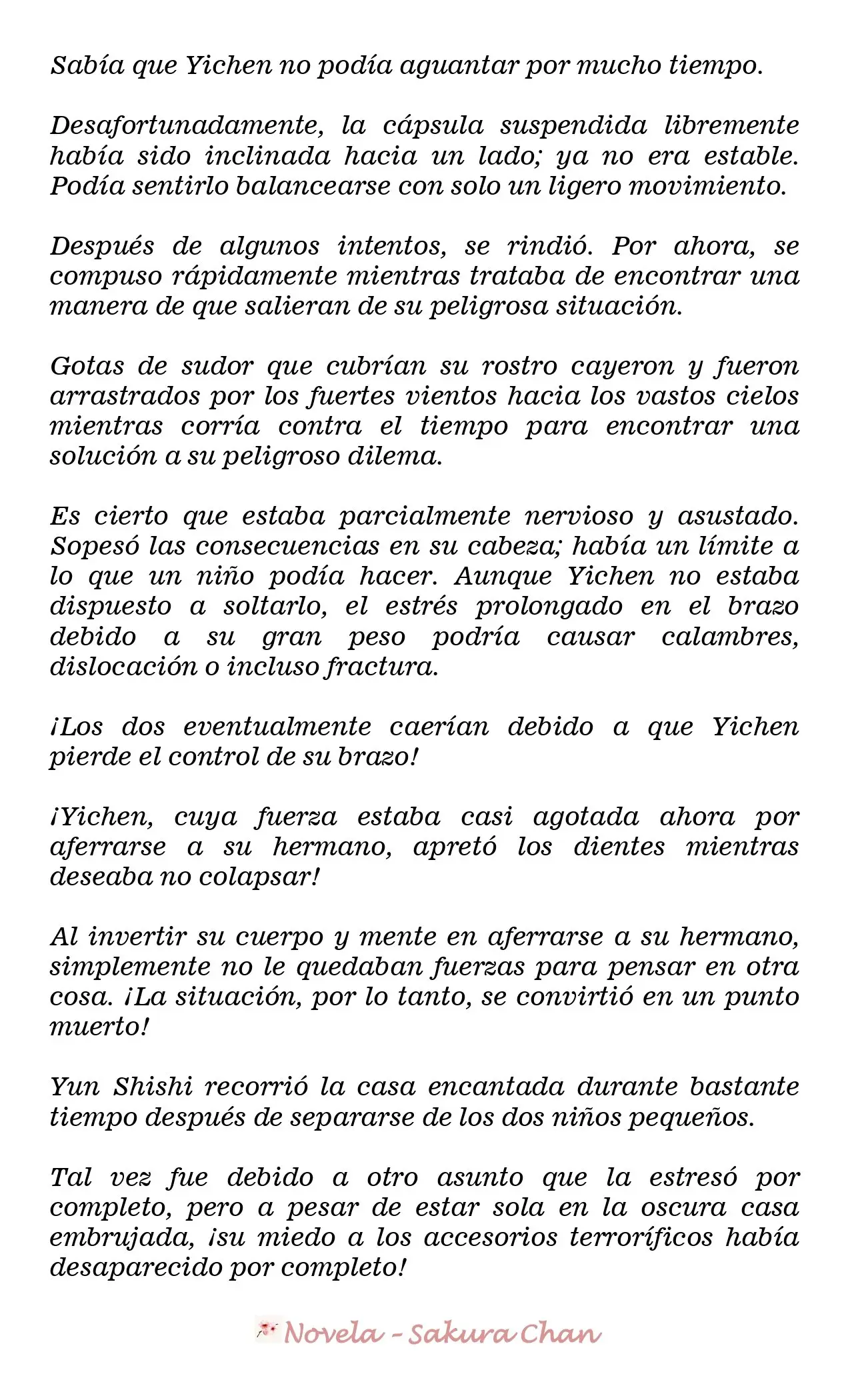 Sabía que Yichen no podía aguantar por mucho tiempo.

Desafortunadamente, la cápsula suspendida libremente había sido inclinada hacia un lado; ya no era estable. Podía sentirlo balancearse con solo un ligero movimiento.

Después de algunos intentos, se rindió. Por ahora, se compuso rápidamente mientras trataba de encontrar una manera de que salieran de su peligrosa situación.

Gotas de sudor que cubrían su rostro cayeron y fueron arrastrados por los fuertes vientos hacia los vastos cielos mientras corría contra el tiempo para encontrar una solución a su peligroso dilema.

Es cierto que estaba parcialmente nervioso y asustado. Sopesó las consecuencias en su cabeza; había un límite a lo que un niño podía hacer. Aunque Yichen no estaba dispuesto a soltarlo, el estrés prolongado en el brazo debido a su gran peso podría causar calambres, dislocación o incluso fractura.

¡Los dos eventualmente caerían debido a que Yichen pierde el control de su brazo!

¡Yichen, cuya fuerza estaba casi agotada ahora por aferrarse a su hermano, apretó los dientes mientras deseaba no colapsar!

Al invertir su cuerpo y mente en aferrarse a su hermano, simplemente no le quedaban fuerzas para pensar en otra cosa. ¡La situación, por lo tanto, se convirtió en un punto muerto!

Yun Shishi recorrió la casa encantada durante bastante tiempo después de separarse de los dos niños pequeños.

Tal vez fue debido a otro asunto que la estresó por completo, pero a pesar de estar sola en la oscura casa embrujada, ¡su miedo a los accesorios terroríficos había desaparecido por completo!

Novela - Sakura Chan